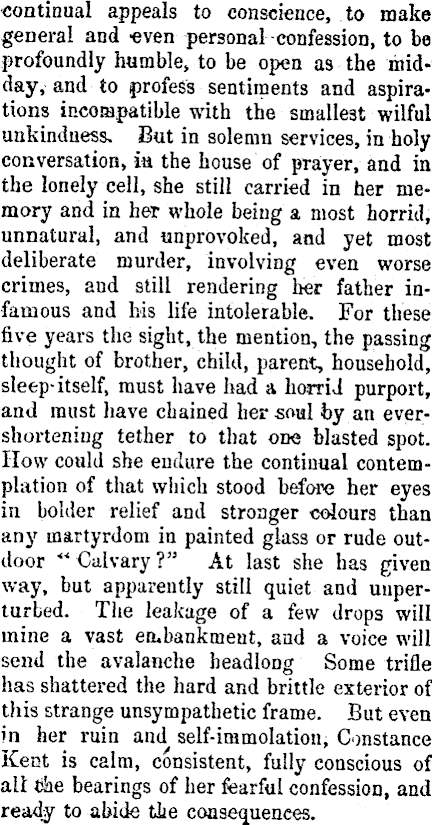 continual appeals to conscience, to make general and even personal confession, to be profoundly humble, to be open as the midday, and to profess sentiments and aspirations incompatible with the smallest wilful unkindness. But in solemn services, in holy conversation, in the house of prayer, and in the lonely cell, she still carried in her memory and in her whole being a most horrid, unnatural, and unprovoked, and yet most deliberate murder, involving even worse crimes, and still rendering her father infamous and his life intolerable. For these five years the sight, the mention, the passing thought of brother, child, parent, household, sleep itself, must have had a horrid purport, and must have chained her soul by an ever-shortening tether to that one blasted spot. How could she endure the continual contemplation of that which stood before her eyes in bolder relief and stronger colours than any martyrdom in painted glass or rude outdoor "Calvary?" At last she has given way, but apparently still quiet and unperturbed. The leakage of a few drops will mine a vast embankment, and a voice will send the avalanche headlong Some trifle has shattered the hard and brittle exterior of this strange unsympathetic frame. But even in her ruin and self-immolation, Constance Kent is calm, consistent, fully conscious of all the bearings of her fearful confession, and ready to abide the consequences.